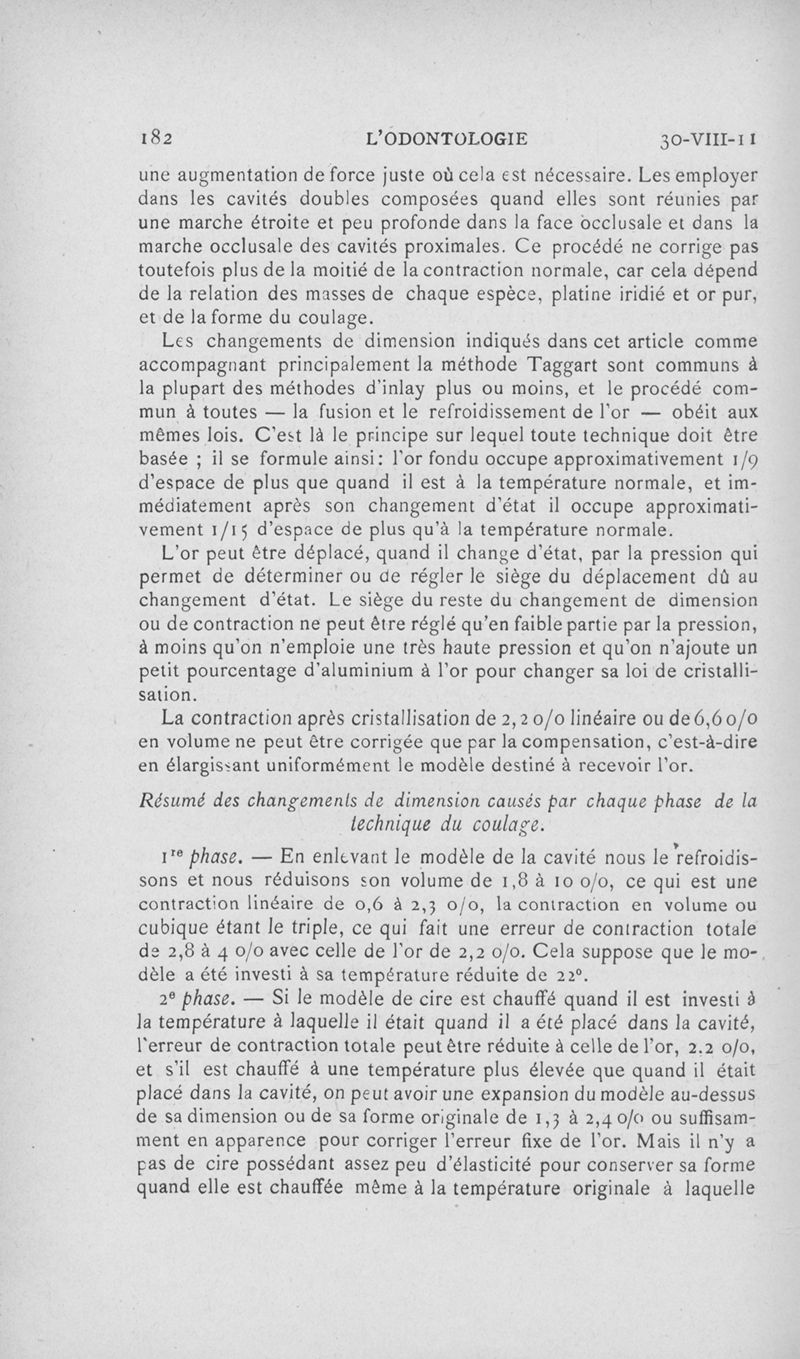 182 L'ODONTOLOGIE 30-VIII-11

une augmentation de force juste où cela est nécessaire. Les employer dans les cavités doubles composées quand elles sont réunies par une marche étroite et peu profonde dans la face occlusale et dans la marche occlusale des cavités proximales. Ce procédé ne corrige pas toutefois plus de la moitié de la contraction normale, car cela dépend de la relation des masses de chaque espèce, platine iridié et or pur, et de la forme du coulage.

Les changements de dimension indiqués dans cet article comme accompagnant principalement la méthode Taggart sont communs à la plupart des méthodes d'inlay plus ou moins, et le procédé commun à toutes — la fusion et le refroidissement de l'or — obéit aux mêmes lois. C'est là le principe sur lequel toute technique doit être basée ; il se formule ainsi : l'or fondu occupe approximativement 1/9 d'espace de plus que quand il est à la température normale, et immédiatement après son changement d'état il occupe approximativement 1/15 d'espace de plus qu'à la température normale.

L'or peut être déplacé, quand il change d'état, par la pression qui permet de déterminer ou de régler le siège du déplacement dû au changement d'état. Le siège du reste du changement de dimension ou de contraction ne peut être réglé qu'en faible partie par la pression, à moins qu'on n'emploie une très haute pression et qu'on n'ajoute un petit pourcentage d'aluminium à l'or pour changer sa loi de cristallisation.

La contraction après cristallisation de 2,2 o/o linéaire ou de 6,6 o/o en volume ne peut être corrigée que par la compensation, c'est-à-dire en élargissant uniformément le modèle destiné à recevoir l'or.

Résumé des changements de dimension causés par chaque phase de la technique du coulage.

1re phase. — En enlevant le modèle de la cavité nous le refroidissons et nous réduisons son volume de 1,8 à 10 o/o, ce qui est une contraction linéaire de 0,6 à 2,3 o/o, la contraction en volume ou cubique étant le triple, ce qui fait une erreur de contraction totale de 2,8 à 4 o/o avec celle de l'or de 2,2 o/o. Cela suppose que le modèle a été investi à sa température réduite de 22°.

2e phase. — Si le modèle de cire est chauffé quand il est investi à la température à laquelle il était quand il a été placé dans la cavité, l'erreur de contraction totale peut être réduite à celle de l'or, 2.2 o/o, et s'il est chauffé à une température plus élevée que quand il était placé dans la cavité, on peut avoir une expansion du modèle au-dessus de sa dimension ou de sa forme originale de 1,3 à 2,4 o/o ou suffisamment en apparence pour corriger l'erreur fixe de l'or. Mais il n'y a pas de cire possédant assez peu d'élasticité pour conserver sa forme quand elle est chauffée même à la température originale à laquelle